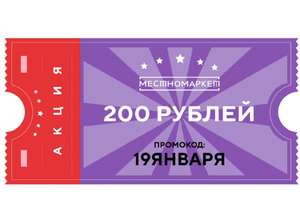 АКЦИЯ

МЕСТНОМАРКЕТ

200 РУБЛЕЙ

ПРОМОКОД:
19ЯНВАРЯ